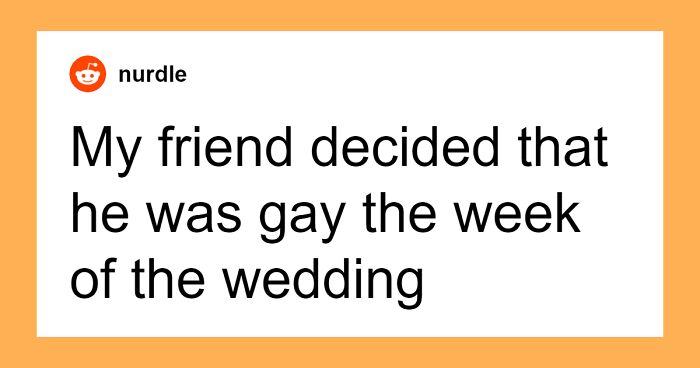 nurdle

My friend decided that he was gay the week of the wedding